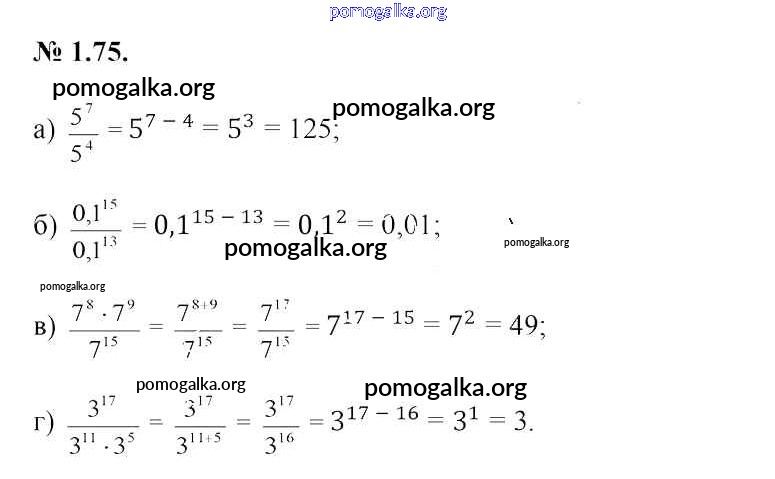 pomogalka.org

№ 1.75.

pomogalka.org

pomogalka.org

а) $\frac{5^7}{5^4} = 5^{7-4} = 5^3 = 125;$

б) $\frac{0,1^{15}}{0,1^{13}} = 0,1^{15-13} = 0,1^2 = 0,01;$

pomogalka.org

pomogalka.org

pomogalka.org

в) $\frac{7^8 \cdot 7^9}{7^{15}} = \frac{7^{8+9}}{7^{15}} = \frac{7^{17}}{7^{15}} = 7^{17-15} = 7^2 = 49;$

pomogalka.org

pomogalka.org

г) $\frac{3^{17}}{3^{11} \cdot 3^5} = \frac{3^{17}}{3^{11+5}} = \frac{3^{17}}{3^{16}} = 3^{17-16} = 3^1 = 3.$